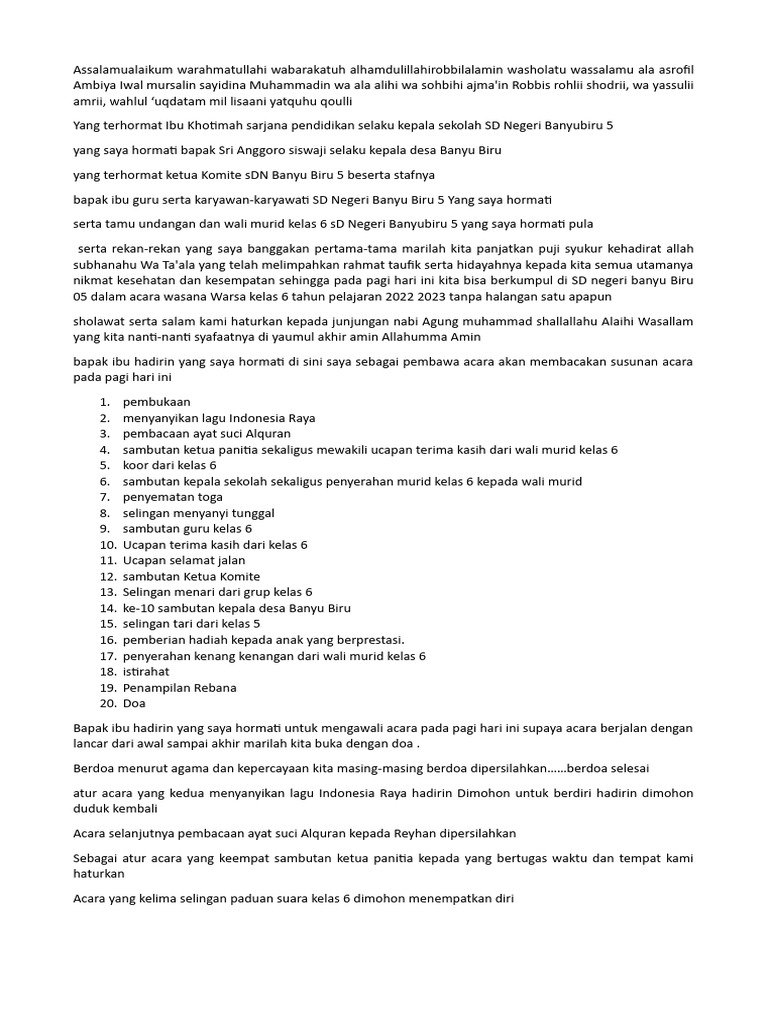 Assalamualaikum warahmatullahi wabarakatuh alhamdulillahirobbilalamin washolatu wassalamu ala asrofil Ambiya Iwal mursalin sayidina Muhammadin wa ala alihi wa sohbihi ajma'in Robbis rohlii shodrii, wa yassulii amrii, wahlul 'uqdatam mil lisaani yatquhu qoulli

Yang terhormat Ibu Khotimah sarjana pendidikan selaku kepala sekolah SD Negeri Banyubiru 5

yang saya hormati bapak Sri Anggoro siswaji selaku kepala desa Banyu Biru

yang terhormat ketua Komite sDN Banyu Biru 5 beserta stafnya

bapak ibu guru serta karyawan-karyawati SD Negeri Banyu Biru 5 Yang saya hormati

serta tamu undangan dan wali murid kelas 6 sD Negeri Banyubiru 5 yang saya hormati pula

serta rekan-rekan yang saya banggakan pertama-tama marilah kita panjatkan puji syukur kehadirat allah subhanahu Wa Ta'ala yang telah melimpahkan rahmat taufik serta hidayahnya kepada kita semua utamanya nikmat kesehatan dan kesempatan sehingga pada pagi hari ini kita bisa berkumpul di SD negeri banyu Biru 05 dalam acara wasana Warsa kelas 6 tahun pelajaran 2022 2023 tanpa halangan satu apapun

sholawat serta salam kami haturkan kepada junjungan nabi Agung muhammad shallallahu Alaihi Wasallam yang kita nanti-nanti syafaatnya di yaumul akhir amin Allahumma Amin

bapak ibu hadirin yang saya hormati di sini saya sebagai pembawa acara akan membacakan susunan acara pada pagi hari ini

1. pembukaan
2. menyanyikan lagu Indonesia Raya
3. pembacaan ayat suci Alquran
4. sambutan ketua panitia sekaligus mewakili ucapan terima kasih dari wali murid kelas 6
5. koor dari kelas 6
6. sambutan kepala sekolah sekaligus penyerahan murid kelas 6 kepada wali murid
7. penyematan toga
8. selingan menyanyi tunggal
9. sambutan guru kelas 6
10. Ucapan terima kasih dari kelas 6
11. Ucapan selamat jalan
12. sambutan Ketua Komite
13. Selingan menari dari grup kelas 6
14. ke-10 sambutan kepala desa Banyu Biru
15. selingan tari dari kelas 5
16. pemberian hadiah kepada anak yang berprestasi.
17. penyerahan kenang kenangan dari wali murid kelas 6
18. istirahat
19. Penampilan Rebana
20. Doa

Bapak ibu hadirin yang saya hormati untuk mengawali acara pada pagi hari ini supaya acara berjalan dengan lancar dari awal sampai akhir marilah kita buka dengan doa .

Berdoa menurut agama dan kepercayaan kita masing-masing berdoa dipersilahkan......berdoa selesai

atur acara yang kedua menyanyikan lagu Indonesia Raya hadirin Dimohon untuk berdiri hadirin dimohon duduk kembali

Acara selanjutnya pembacaan ayat suci Alquran kepada Reyhan dipersilahkan

Sebagai atur acara yang keempat sambutan ketua panitia kepada yang bertugas waktu dan tempat kami haturkan

Acara yang kelima selingan paduan suara kelas 6 dimohon menempatkan diri